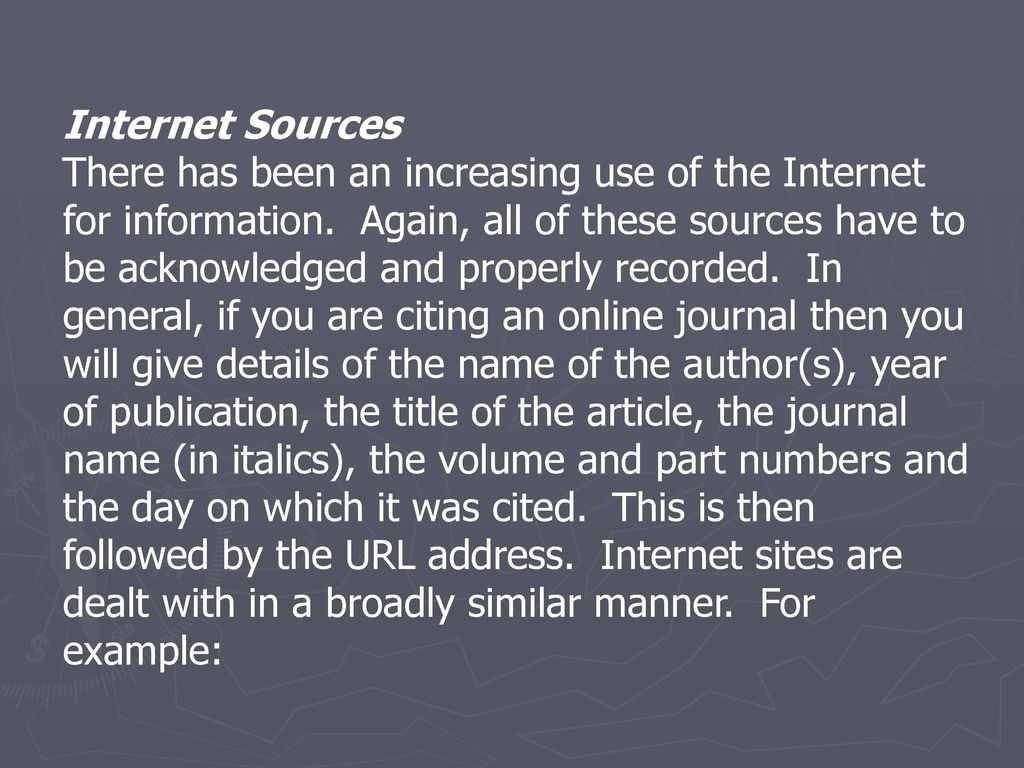 Internet Sources
There has been an increasing use of the Internet for information.  Again, all of these sources have to be acknowledged and properly recorded.  In general, if you are citing an online journal then you will give details of the name of the author(s), year of publication, the title of the article, the journal name (in italics), the volume and part numbers and the day on which it was cited.  This is then followed by the URL address.  Internet sites are dealt with in a broadly similar manner.  For example: